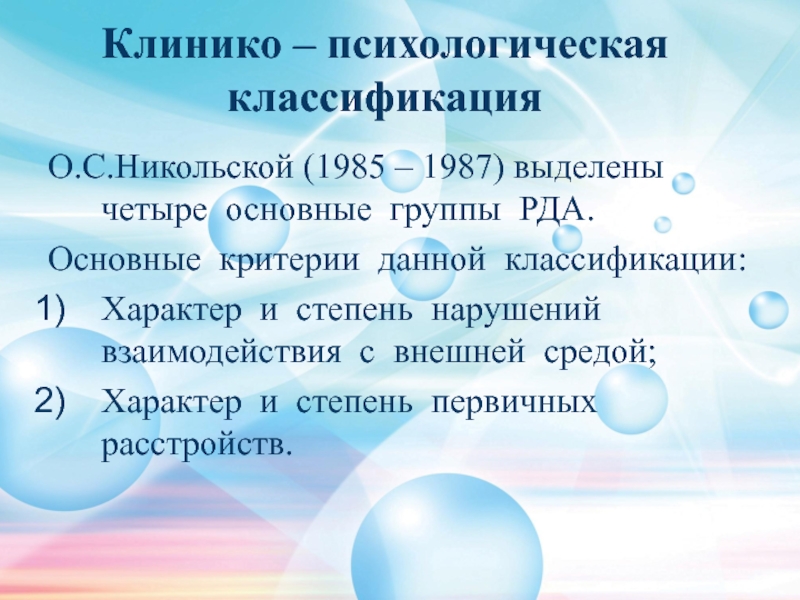 Клинико – психологическая классификация

О.С.Никольской (1985 – 1987) выделены четыре основные группы РДА.

Основные критерии данной классификации:

1) Характер и степень нарушений взаимодействия с внешней средой;

2) Характер и степень первичных расстройств.